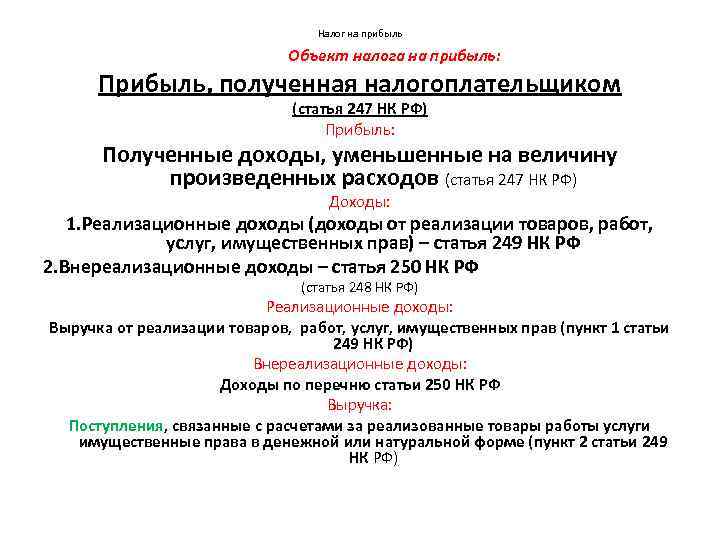 Налог на прибыль

Объект налога на прибыль:

Прибыль, полученная налогоплательщиком

(статья 247 НК РФ)

Прибыль:

Полученные доходы, уменьшенные на величину произведенных расходов (статья 247 НК РФ)

Доходы:

1.Реализационные доходы (доходы от реализации товаров, работ, услуг, имущественных прав) – статья 249 НК РФ

2.Внереализационные доходы – статья 250 НК РФ

(статья 248 НК РФ)

Реализационные доходы:

Выручка от реализации товаров, работ, услуг, имущественных прав (пункт 1 статьи 249 НК РФ)

Внереализационные доходы:

Доходы по перечню статьи 250 НК РФ

Выручка:

Поступления, связанные с расчетами за реализованные товары работы услуги имущественные права в денежной или натуральной форме (пункт 2 статьи 249 НК РФ)